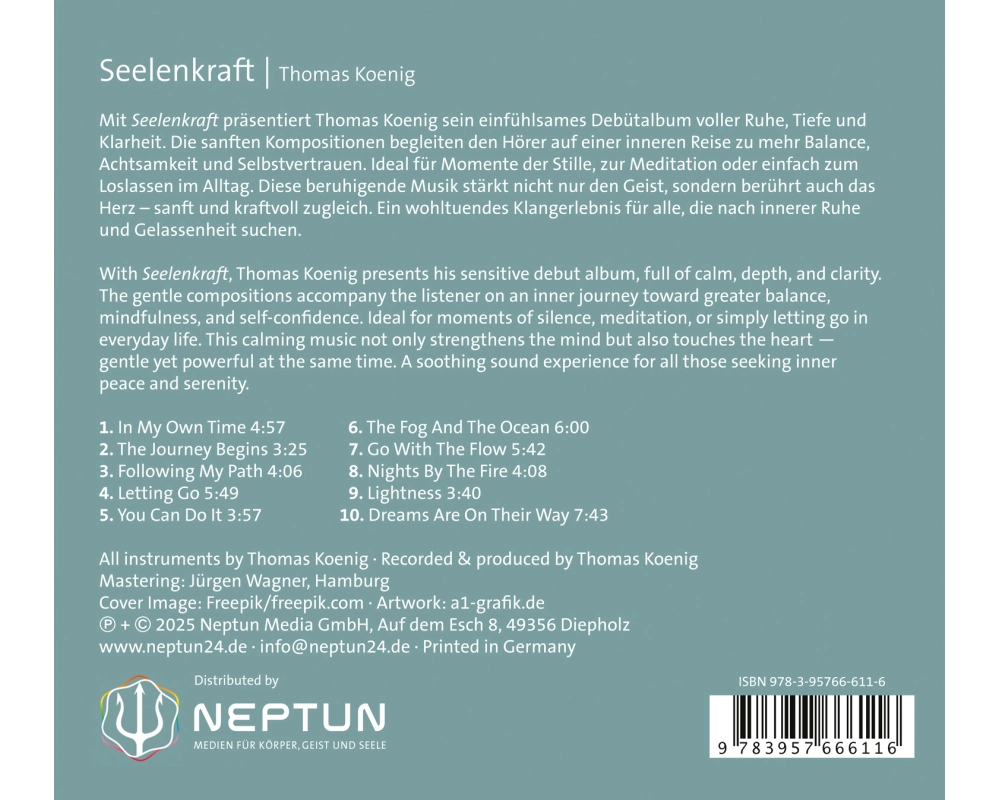 Seelenkraft | Thomas Koenig

Mit Seelenkraft präsentiert Thomas Koenig sein einfühlsames Debütalbum voller Ruhe, Tiefe und Klarheit. Die sanften Kompositionen begleiten den Hörer auf einer inneren Reise zu mehr Balance, Achtsamkeit und Selbstvertrauen. Ideal für Momente der Stille, zur Meditation oder einfach zum Loslassen im Alltag. Diese beruhigende Musik stärkt nicht nur den Geist, sondern berührt auch das Herz – sanft und kraftvoll zugleich. Ein wohltuendes Klangerlebnis für alle, die nach innerer Ruhe und Gelassenheit suchen.

With Seelenkraft, Thomas Koenig presents his sensitive debut album, full of calm, depth, and clarity. The gentle compositions accompany the listener on an inner journey toward greater balance, mindfulness, and self-confidence. Ideal for moments of silence, meditation, or simply letting go in everyday life. This calming music not only strengthens the mind but also touches the heart — gentle yet powerful at the same time. A soothing sound experience for all those seeking inner peace and serenity.

1. In My Own Time 4:57
2. The Journey Begins 3:25
3. Following My Path 4:06
4. Letting Go 5:49
5. You Can Do It 3:57

6. The Fog And The Ocean 6:00
7. Go With The Flow 5:42
8. Nights By The Fire 4:08
9. Lightness 3:40
10. Dreams Are On Their Way 7:43

All instruments by Thomas Koenig · Recorded & produced by Thomas Koenig
Mastering: Jürgen Wagner, Hamburg
Cover Image: Freepik/freepik.com · Artwork: a1-grafik.de
℗ + © 2025 Neptun Media GmbH, Auf dem Esch 8, 49356 Diepholz
www.neptun24.de · info@neptun24.de · Printed in Germany

Distributed by
NEPTUN
MEDIEN FÜR KÖRPER, GEIST UND SEELE

ISBN 978-3-95766-611-6
9 783957 666116